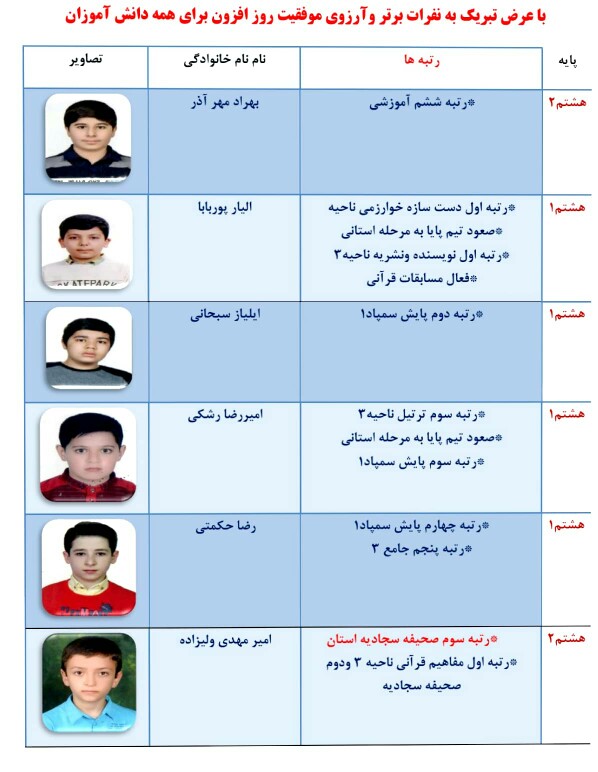 با عرض تبریک به نفرات برتر وآرزوی موفقیت روز افزون برای همه دانش آموزان

| پایه | رتبه ها | نام نام خانوادگی | تصاویر |
|---|---|---|---|
| هشتم۲ | *رتبه ششم آموزشی | بهراد مهر آذر | |
| هشتم۱ | *رتبه اول دست سازه خوارزمی ناحیه *صعود تیم پایا به مرحله استانی *رتبه اول نویسنده ونشریه ناحیه۳ *فعال مسابقات قرآنی | الیار پوربابا | |
| هشتم۱ | *رتبه دوم پایش سمپاد۱ | ایلیاز سبحانی | |
| هشتم۱ | *رتبه سوم ترتیل ناحیه۳ *صعود تیم پایا به مرحله استانی *رتبه سوم پایش سمپاد۱ | امیررضا رشکی | |
| هشتم۱ | *رتبه چهارم پایش سمپاد۱ *رتبه پنجم جامع ۳ | رضا حکمتی | |
| هشتم۲ | *رتبه سوم صحیفه سجادیه استان *رتبه اول مفاهیم قرآنی ناحیه ۳ ودوم صحیفه سجادیه | امیر مهدی ولیزاده | |